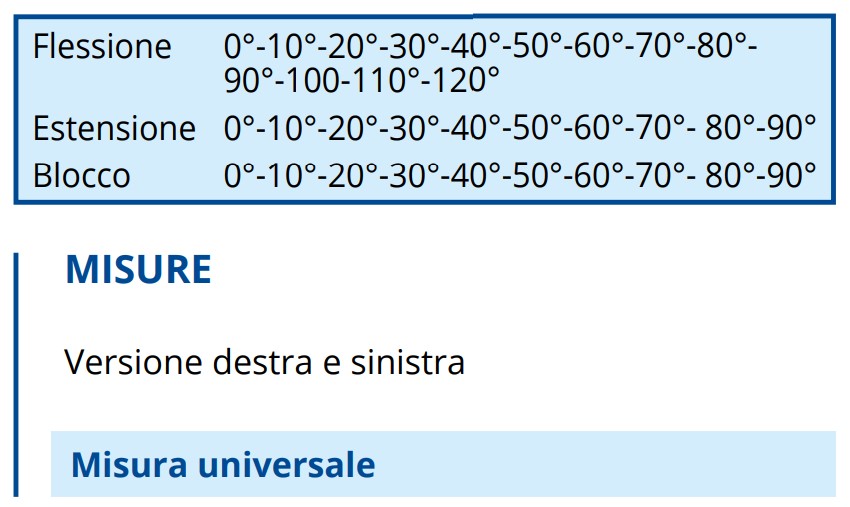 | | |
|---|---|
| Flessione | 0°-10°-20°-30°-40°-50°-60°-70°-80°-90°-100-110°-120° |
| Estensione | 0°-10°-20°-30°-40°-50°-60°-70°- 80°-90° |
| Blocco | 0°-10°-20°-30°-40°-50°-60°-70°- 80°-90° |

MISURE

Versione destra e sinistra

Misura universale